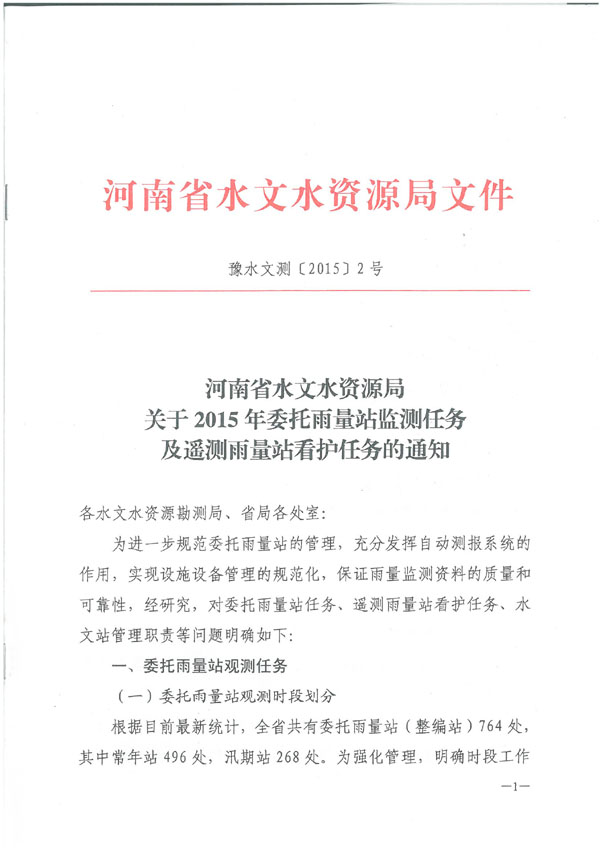 河南省水文水资源局文件

豫水文测〔2015〕2号

河南省水文水资源局
关于2015年委托雨量站监测任务
及遥测雨量站看护任务的通知

各水文水资源勘测局、省局各处室:

为进一步规范委托雨量站的管理，充分发挥自动测报系统的作用，实现设施设备管理的规范化，保证雨量监测资料的质量和可靠性，经研究，对委托雨量站任务、遥测雨量站看护任务、水文站管理职责等问题明确如下:

一、委托雨量站观测任务

（一）委托雨量站观测时段划分

根据目前最新统计，全省共有委托雨量站（整编站）764处，其中常年站496处，汛期站268处。为强化管理，明确时段工作

—1—